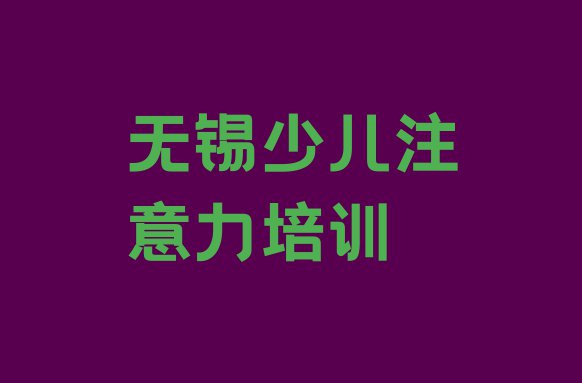 无锡少儿注意力培训